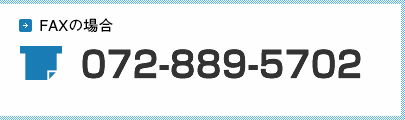 FAXの場合

072-889-5702